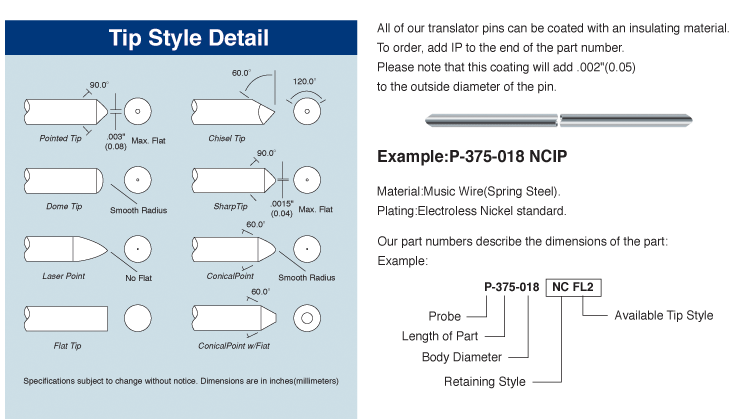 Tip Style Detail

90.0°

Pointed Tip

.003" (0.08)

Max. Flat

60.0°

120.0°

Chisel Tip

Dome Tip

Smooth Radius

90.0°

SharpTip

.0015" (0.04)

Max. Flat

Laser Point

No Flat

60.0°

ConicalPoint

Smooth Radius

Flat Tip

60.0°

ConicalPoint w/Flat

Specifications subject to change without notice. Dimensions are in inches(millimeters)

All of our translator pins can be coated with an insulating material. To order, add IP to the end of the part number. Please note that this coating will add .002"(0.05) to the outside diameter of the pin.

Example:P-375-018 NCIP

Material:Music Wire(Spring Steel).
Plating:Electroless Nickel standard.

Our part numbers describe the dimensions of the part:
Example:

P-375-018 NC FL2

Probe
Length of Part
Body Diameter
Retaining Style
Available Tip Style